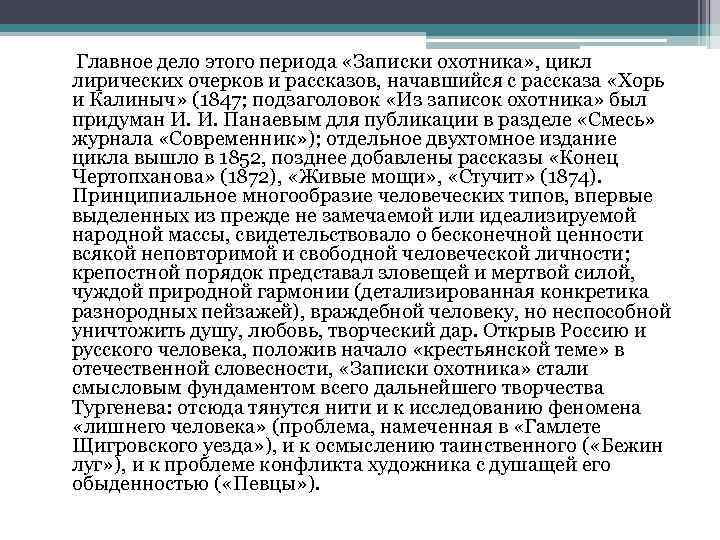 Главное дело этого периода «Записки охотника», цикл лирических очерков и рассказов, начавшийся с рассказа «Хорь и Калиныч» (1847; подзаголовок «Из записок охотника» был придуман И. И. Панаевым для публикации в разделе «Смесь» журнала «Современник»); отдельное двухтомное издание цикла вышло в 1852, позднее добавлены рассказы «Конец Чертопханова» (1872), «Живые мощи», «Стучит» (1874). Принципиальное многообразие человеческих типов, впервые выделенных из прежде не замечаемой или идеализируемой народной массы, свидетельствовало о бесконечной ценности всякой неповторимой и свободной человеческой личности; крепостной порядок представал зловещей и мертвой силой, чуждой природной гармонии (детализированная конкретика разнородных пейзажей), враждебной человеку, но неспособной уничтожить душу, любовь, творческий дар. Открыв Россию и русского человека, положив начало «крестьянской теме» в отечественной словесности, «Записки охотника» стали смысловым фундаментом всего дальнейшего творчества Тургенева: отсюда тянутся нити и к исследованию феномена «лишнего человека» (проблема, намеченная в «Гамлете Щигровского уезда»), и к осмыслению таинственного («Бежин луг»), и к проблеме конфликта художника с душащей его обыденностью («Певцы»).